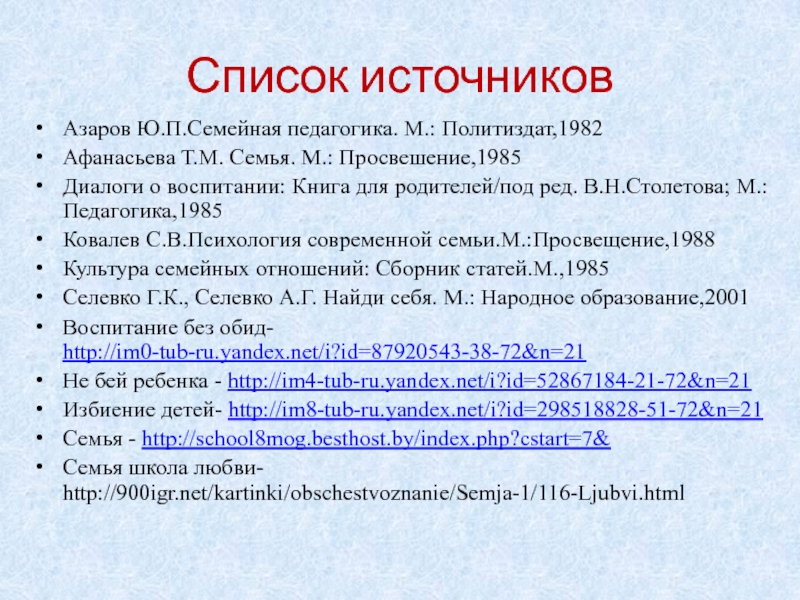 Список источников

• Азаров Ю.П.Семейная педагогика. М.: Политиздат,1982
• Афанасьева Т.М. Семья. М.: Просвешение,1985
• Диалоги о воспитании: Книга для родителей/под ред. В.Н.Столетова; М.: Педагогика,1985
• Ковалев С.В.Психология современной семьи.М.:Просвещение,1988
• Культура семейных отношений: Сборник статей.М.,1985
• Селевко Г.К., Селевко А.Г. Найди себя. М.: Народное образование,2001
• Воспитание без обид- http://im0-tub-ru.yandex.net/i?id=87920543-38-72&n=21
• Не бей ребенка - http://im4-tub-ru.yandex.net/i?id=52867184-21-72&n=21
• Избиение детей- http://im8-tub-ru.yandex.net/i?id=298518828-51-72&n=21
• Семья - http://school8mog.besthost.by/index.php?cstart=7&
• Семья школа любви- http://900igr.net/kartinki/obschestvoznanie/Semja-1/116-Ljubvi.html